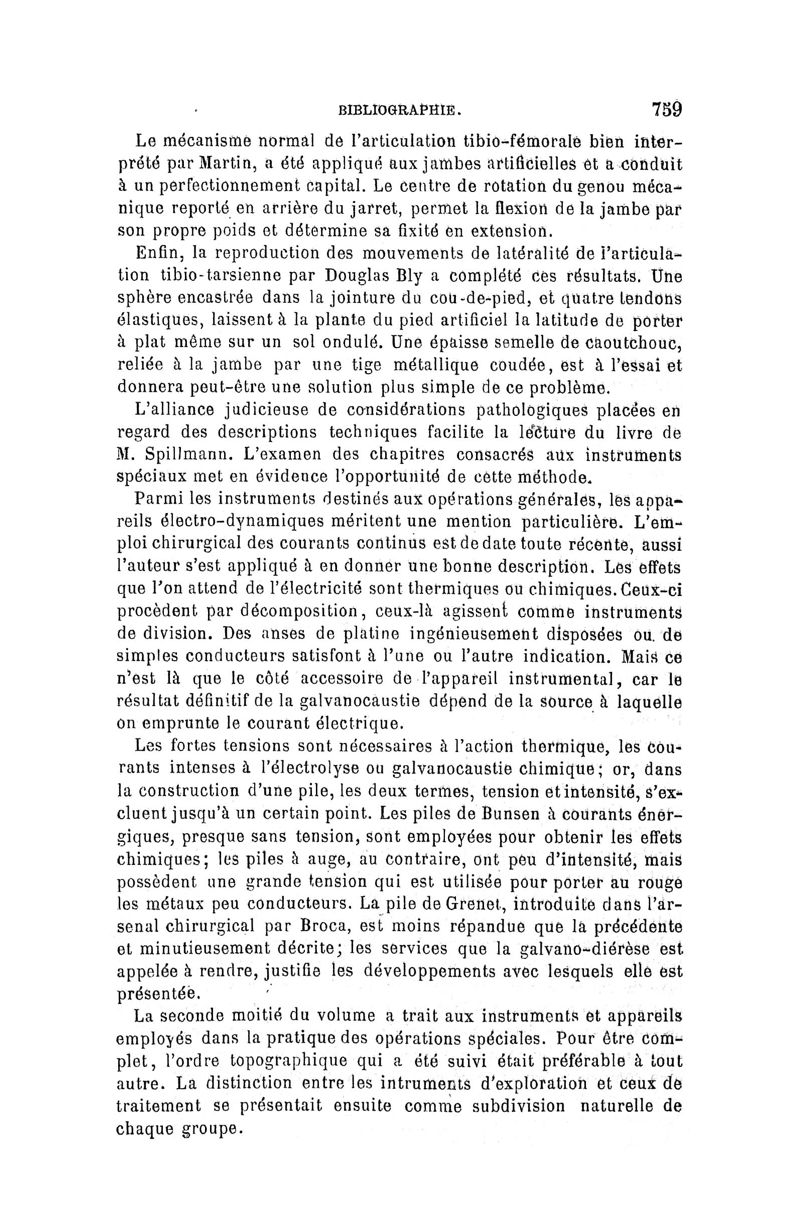 BIBLIOGRAPHIE. 759

Le mécanisme normal de l'articulation tibio-fémorale bien interprété par Martin, a été appliqué aux jambes artificielles et a conduit à un perfectionnement capital. Le centre de rotation du genou mécanique reporté en arrière du jarret, permet la flexion de la jambe par son propre poids et détermine sa fixité en extension.

Enfin, la reproduction des mouvements de latéralité de l'articulation tibio-tarsienne par Douglas Bly a complété ces résultats. Une sphère encastrée dans la jointure du cou-de-pied, et quatre tendons élastiques, laissent à la plante du pied artificiel la latitude de porter à plat même sur un sol ondulé. Une épaisse semelle de caoutchouc, reliée à la jambe par une tige métallique coudée, est à l'essai et donnera peut-être une solution plus simple de ce problème.

L'alliance judicieuse de considérations pathologiques placées en regard des descriptions techniques facilite la lecture du livre de M. Spillmann. L'examen des chapitres consacrés aux instruments spéciaux met en évidence l'opportunité de cette méthode.

Parmi les instruments destinés aux opérations générales, les appareils électro-dynamiques méritent une mention particulière. L'emploi chirurgical des courants continus est de date toute récente, aussi l'auteur s'est appliqué à en donner une bonne description. Les effets que l'on attend de l'électricité sont thermiques ou chimiques. Ceux-ci procèdent par décomposition, ceux-là agissent comme instruments de division. Des anses de platine ingénieusement disposées ou de simples conducteurs satisfont à l'une ou l'autre indication. Mais ce n'est là que le côté accessoire de l'appareil instrumental, car le résultat définitif de la galvanocaustie dépend de la source à laquelle on emprunte le courant électrique.

Les fortes tensions sont nécessaires à l'action thermique, les courants intenses à l'électrolyse ou galvanocaustie chimique; or, dans la construction d'une pile, les deux termes, tension et intensité, s'excluent jusqu'à un certain point. Les piles de Bunsen à courants énergiques, presque sans tension, sont employées pour obtenir les effets chimiques; les piles à auge, au contraire, ont peu d'intensité, mais possèdent une grande tension qui est utilisée pour porter au rouge les métaux peu conducteurs. La pile de Grenet, introduite dans l'arsenal chirurgical par Broca, est moins répandue que la précédente et minutieusement décrite; les services que la galvano-diérèse est appelée à rendre, justifie les développements avec lesquels elle est présentée.

La seconde moitié du volume a trait aux instruments et appareils employés dans la pratique des opérations spéciales. Pour être complet, l'ordre topographique qui a été suivi était préférable à tout autre. La distinction entre les intruments d'exploration et ceux de traitement se présentait ensuite comme subdivision naturelle de chaque groupe.